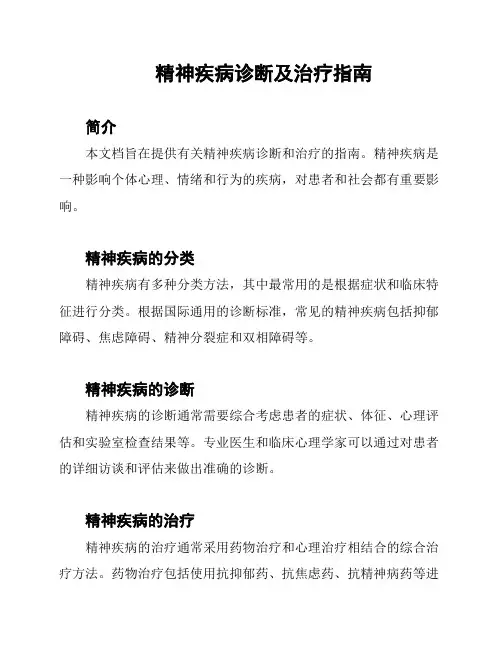 精神疾病诊断及治疗指南

简介

本文档旨在提供有关精神疾病诊断和治疗的指南。精神疾病是一种影响个体心理、情绪和行为的疾病，对患者和社会都有重要影响。

精神疾病的分类

精神疾病有多种分类方法，其中最常用的是根据症状和临床特征进行分类。根据国际通用的诊断标准，常见的精神疾病包括抑郁障碍、焦虑障碍、精神分裂症和双相障碍等。

精神疾病的诊断

精神疾病的诊断通常需要综合考虑患者的症状、体征、心理评估和实验室检查结果等。专业医生和临床心理学家可以通过对患者的详细访谈和评估来做出准确的诊断。

精神疾病的治疗

精神疾病的治疗通常采用药物治疗和心理治疗相结合的综合治疗方法。药物治疗包括使用抗抑郁药、抗焦虑药、抗精神病药等进